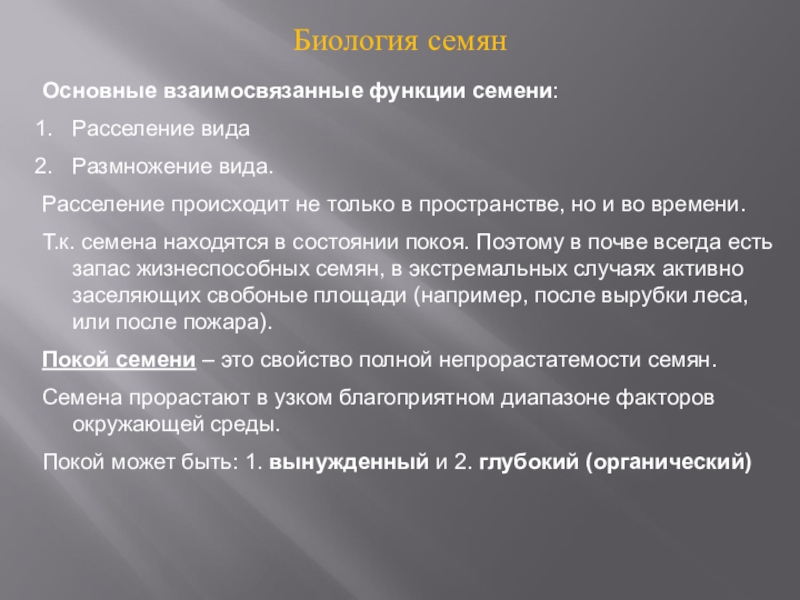 Биология семян

Основные взаимосвязанные функции семени:

1. Расселение вида
2. Размножение вида.

Расселение происходит не только в пространстве, но и во времени.

Т.к. семена находятся в состоянии покоя. Поэтому в почве всегда есть запас жизнеспособных семян, в экстремальных случаях активно заселяющих свобоные площади (например, после вырубки леса, или после пожара).

Покой семени – это свойство полной непрорастатемости семян.

Семена прорастают в узком благоприятном диапазоне факторов окружающей среды.

Покой может быть: 1. вынужденный и 2. глубокий (органический)